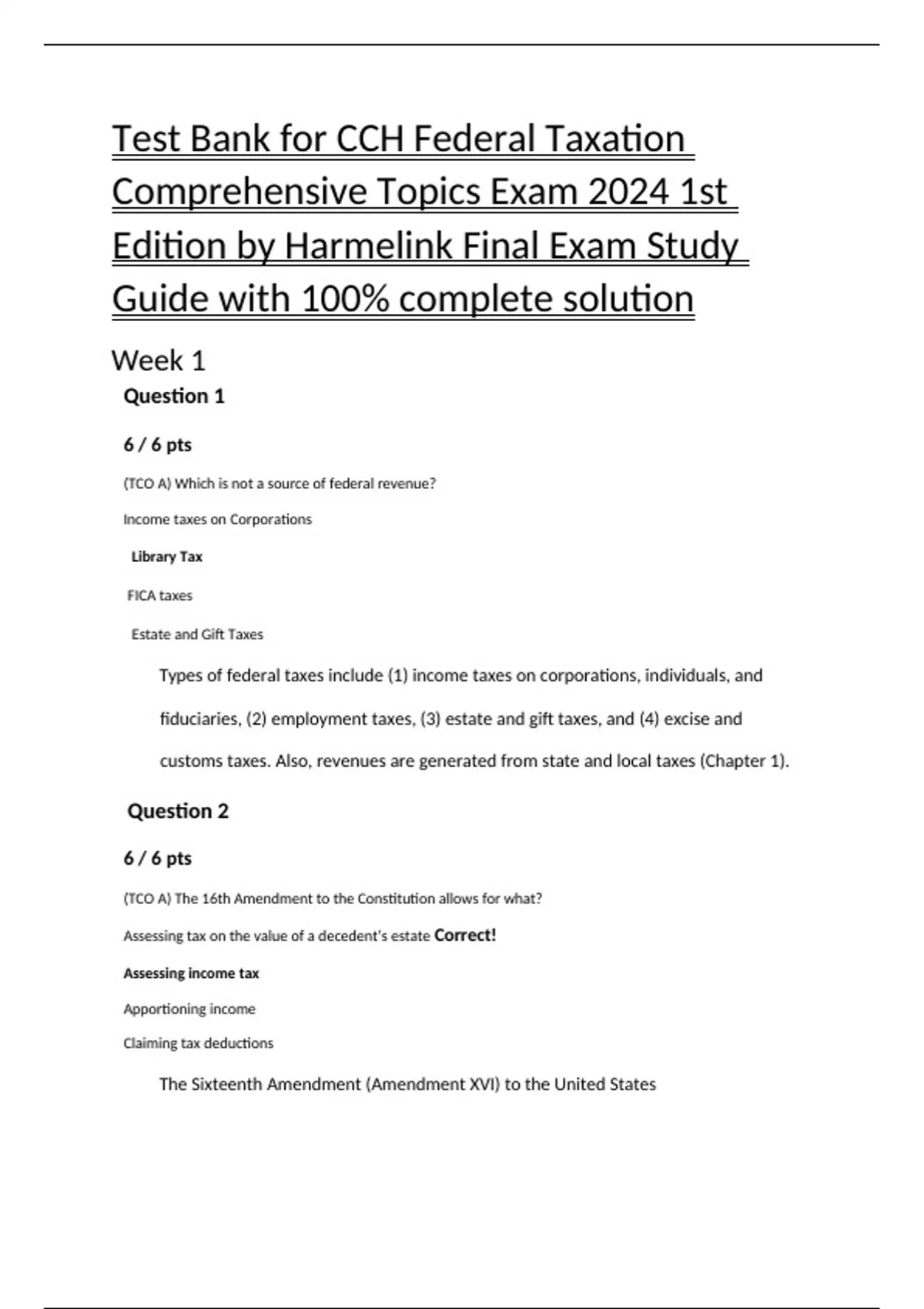 Test Bank for CCH Federal Taxation Comprehensive Topics Exam 2024 1st Edition by Harmelink Final Exam Study Guide with 100% complete solution

Week 1

Question 1

6 / 6 pts

(TCO A) Which is not a source of federal revenue?

Income taxes on Corporations

Library Tax

FICA taxes

Estate and Gift Taxes

Types of federal taxes include (1) income taxes on corporations, individuals, and fiduciaries, (2) employment taxes, (3) estate and gift taxes, and (4) excise and customs taxes. Also, revenues are generated from state and local taxes (Chapter 1).

Question 2

6 / 6 pts

(TCO A) The 16th Amendment to the Constitution allows for what?

Assessing tax on the value of a decedent's estate Correct!

Assessing income tax

Apportioning income

Claiming tax deductions

The Sixteenth Amendment (Amendment XVI) to the United States